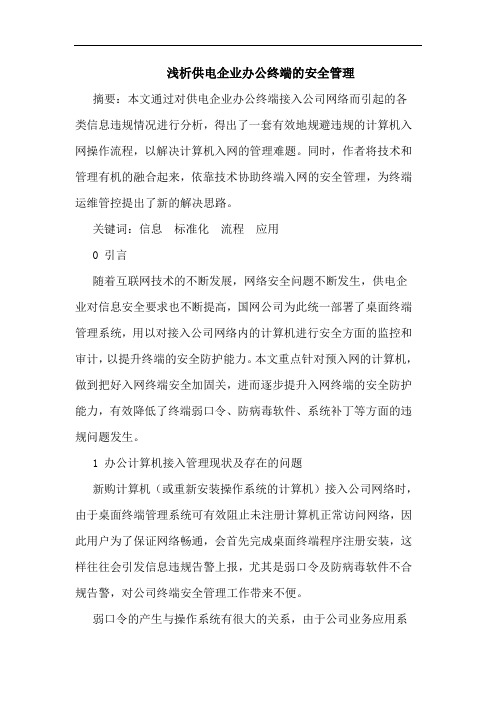 浅析供电企业办公终端的安全管理

摘要：本文通过对供电企业办公终端接入公司网络而引起的各类信息违规情况进行分析，得出了一套有效地规避违规的计算机入网操作流程，以解决计算机入网的管理难题。同时，作者将技术和管理有机的融合起来，依靠技术协助终端入网的安全管理，为终端运维管控提出了新的解决思路。

关键词：信息　标准化　流程　应用

0 引言

随着互联网技术的不断发展，网络安全问题不断发生，供电企业对信息安全要求也不断提高，国网公司为此统一部署了桌面终端管理系统，用以对接入公司网络内的计算机进行安全方面的监控和审计，以提升终端的安全防护能力。本文重点针对预入网的计算机，做到把好入网终端安全加固关，进而逐步提升入网终端的安全防护能力，有效降低了终端弱口令、防病毒软件、系统补丁等方面的违规问题发生。

1 办公计算机接入管理现状及存在的问题

新购计算机（或重新安装操作系统的计算机）接入公司网络时，由于桌面终端管理系统可有效阻止未注册计算机正常访问网络，因此用户为了保证网络畅通，会首先完成桌面终端程序注册安装，这样往往会引发信息违规告警上报，尤其是弱口令及防病毒软件不合规告警，对公司终端安全管理工作带来不便。

弱口令的产生与操作系统有很大的关系，由于公司业务应用系